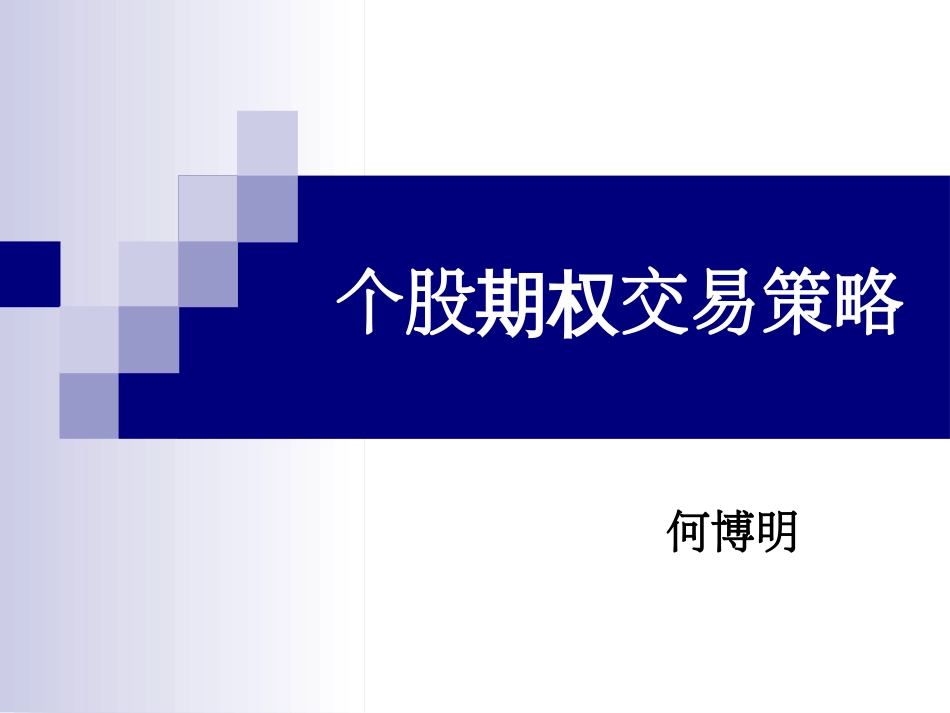 个股期权交易策略

何博明